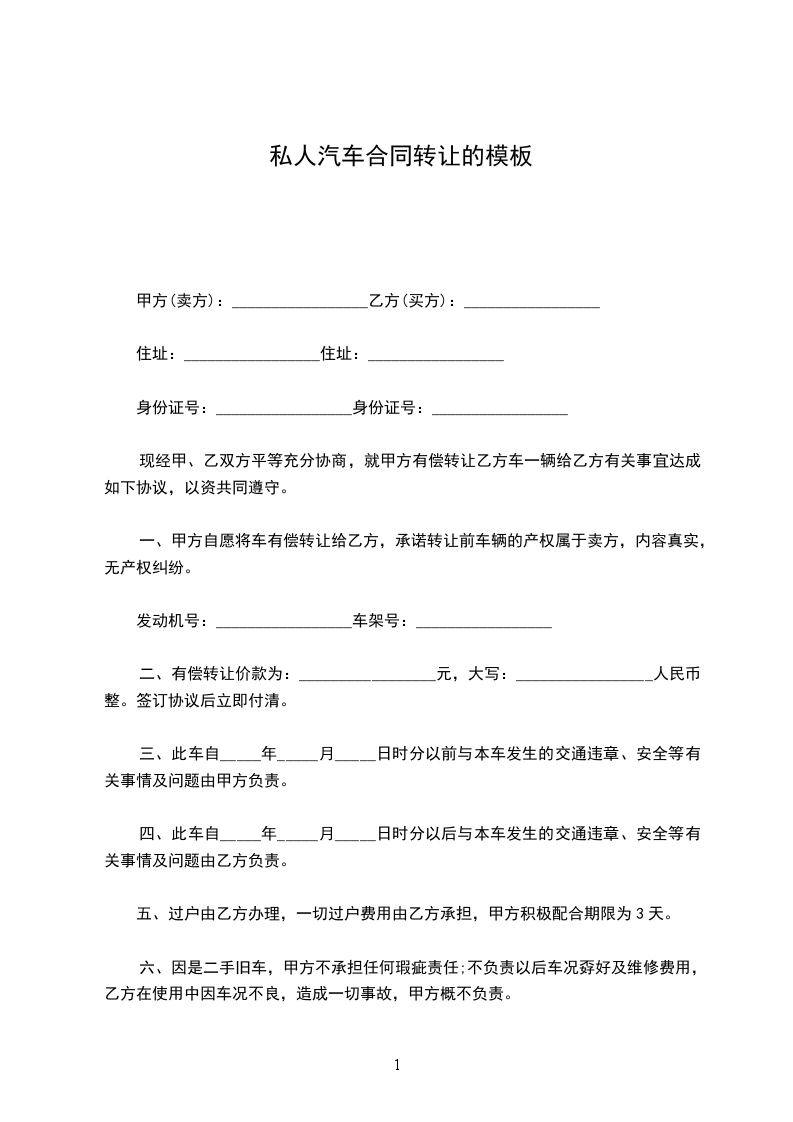 私人汽车合同转让的模板

甲方(卖方)：________________乙方(买方)：________________

住址：________________住址：________________

身份证号：________________身份证号：________________

现经甲、乙双方平等充分协商，就甲方有偿转让乙方车一辆给乙方有关事宜达成如下协议，以资共同遵守。

一、甲方自愿将车有偿转让给乙方，承诺转让前车辆的产权属于卖方，内容真实，无产权纠纷。

发动机号：________________车架号：________________

二、有偿转让价款为：________________元，大写：________________人民币整。签订协议后立即付清。

三、此车自____年____月____日时分以前与本车发生的交通违章、安全等有关事情及问题由甲方负责。

四、此车自____年____月____日时分以后与本车发生的交通违章、安全等有关事情及问题由乙方负责。

五、过户由乙方办理，一切过户费用由乙方承担，甲方积极配合期限为 3 天。

六、因是二手旧车，甲方不承担任何瑕疵责任;不负责以后车况孬好及维修费用，乙方在使用中因车况不良，造成一切事故，甲方概不负责。

1